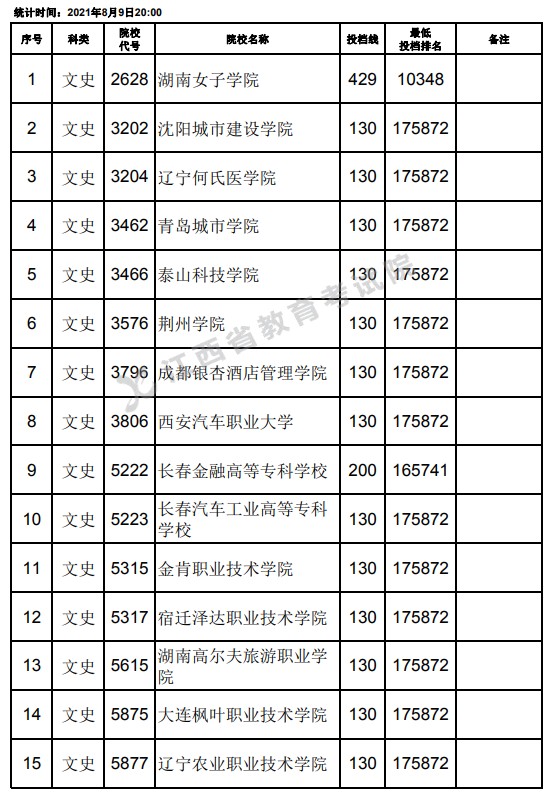 统计时间：2021年8月9日20:00

| 序号 | 科类 | 院校代号 | 院校名称 | 投档线 | 最低投档排名 | 备注 |
|---|---|---|---|---|---|---|
| 1 | 文史 | 2628 | 湖南女子学院 | 429 | 10348 | |
| 2 | 文史 | 3202 | 沈阳城市建设学院 | 130 | 175872 | |
| 3 | 文史 | 3204 | 辽宁何氏医学院 | 130 | 175872 | |
| 4 | 文史 | 3462 | 青岛城市学院 | 130 | 175872 | |
| 5 | 文史 | 3466 | 泰山科技学院 | 130 | 175872 | |
| 6 | 文史 | 3576 | 荆州学院 | 130 | 175872 | |
| 7 | 文史 | 3796 | 成都银杏酒店管理学院 | 130 | 175872 | |
| 8 | 文史 | 3806 | 西安汽车职业大学 | 130 | 175872 | |
| 9 | 文史 | 5222 | 长春金融高等专科学校 | 200 | 165741 | |
| 10 | 文史 | 5223 | 长春汽车工业高等专科学校 | 130 | 175872 | |
| 11 | 文史 | 5315 | 金肯职业技术学院 | 130 | 175872 | |
| 12 | 文史 | 5317 | 宿迁泽达职业技术学院 | 130 | 175872 | |
| 13 | 文史 | 5615 | 湖南高尔夫旅游职业学院 | 130 | 175872 | |
| 14 | 文史 | 5875 | 大连枫叶职业技术学院 | 130 | 175872 | |
| 15 | 文史 | 5877 | 辽宁农业职业技术学院 | 130 | 175872 | |

江西省教育考试院